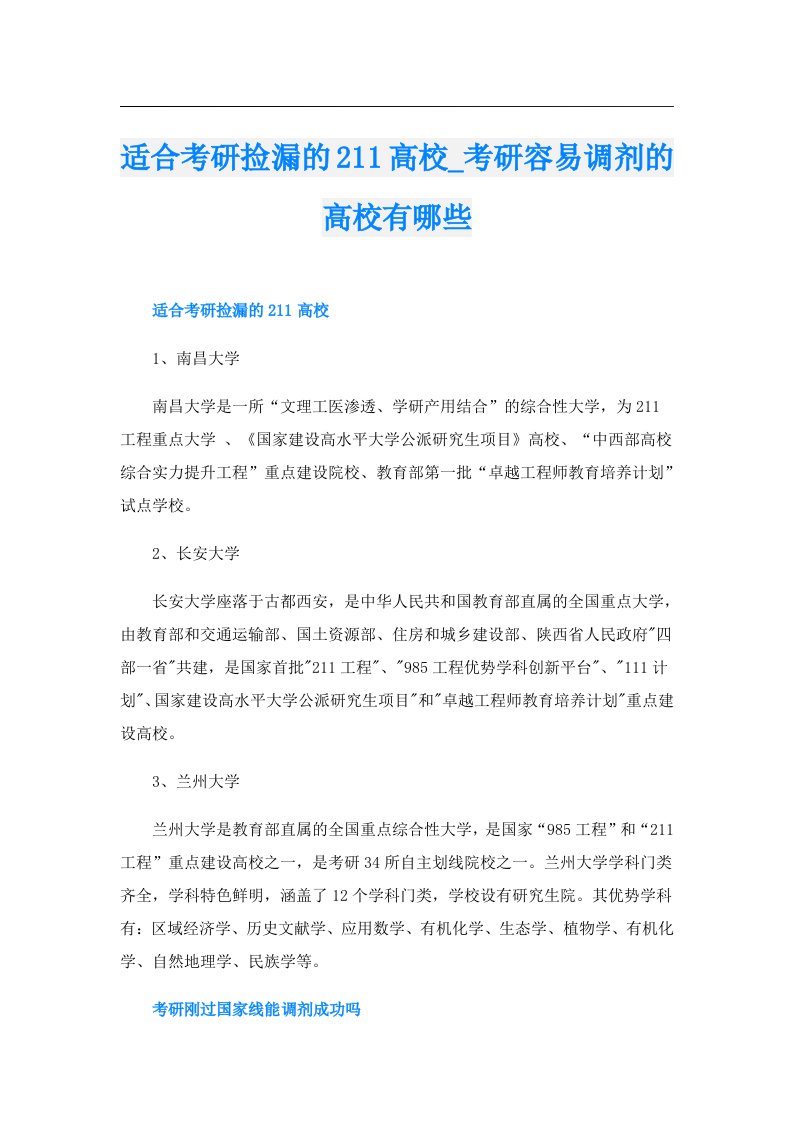 适合考研捡漏的211高校_考研容易调剂的高校有哪些

适合考研捡漏的211高校

1、南昌大学

南昌大学是一所“文理工医渗透、学研产用结合”的综合性大学，为211工程重点大学 、《国家建设高水平大学公派研究生项目》高校、“中西部高校综合实力提升工程”重点建设院校、教育部第一批“卓越工程师教育培养计划”试点学校。

2、长安大学

长安大学座落于古都西安，是中华人民共和国教育部直属的全国重点大学，由教育部和交通运输部、国土资源部、住房和城乡建设部、陕西省人民政府"四部一省"共建，是国家首批"211工程"、"985工程优势学科创新平台"、"111计划"、国家建设高水平大学公派研究生项目"和"卓越工程师教育培养计划"重点建设高校。

3、兰州大学

兰州大学是教育部直属的全国重点综合性大学，是国家“985工程”和“211工程”重点建设高校之一，是考研34所自主划线院校之一。兰州大学学科门类齐全，学科特色鲜明，涵盖了12个学科门类，学校设有研究生院。其优势学科有：区域经济学、历史文献学、应用数学、有机化学、生态学、植物学、有机化学、自然地理学、民族学等。

考研刚过国家线能调剂成功吗